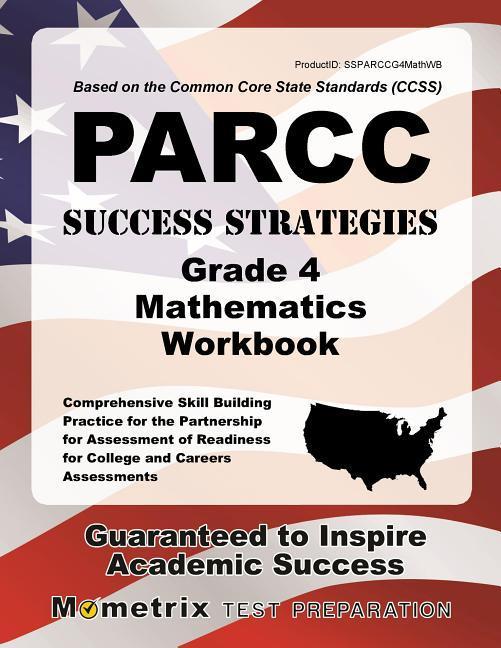 ProductID: SSPARCCG4MathWB

Based on the Common Core State Standards (CCSS)

PARCC

SUCCESS STRATEGIES

Grade 4
Mathematics
Workbook

Comprehensive Skill Building Practice for the Partnership for Assessment of Readiness for College and Careers Assessments

Guaranteed to Inspire Academic Success

Mometrix TEST PREPARATION